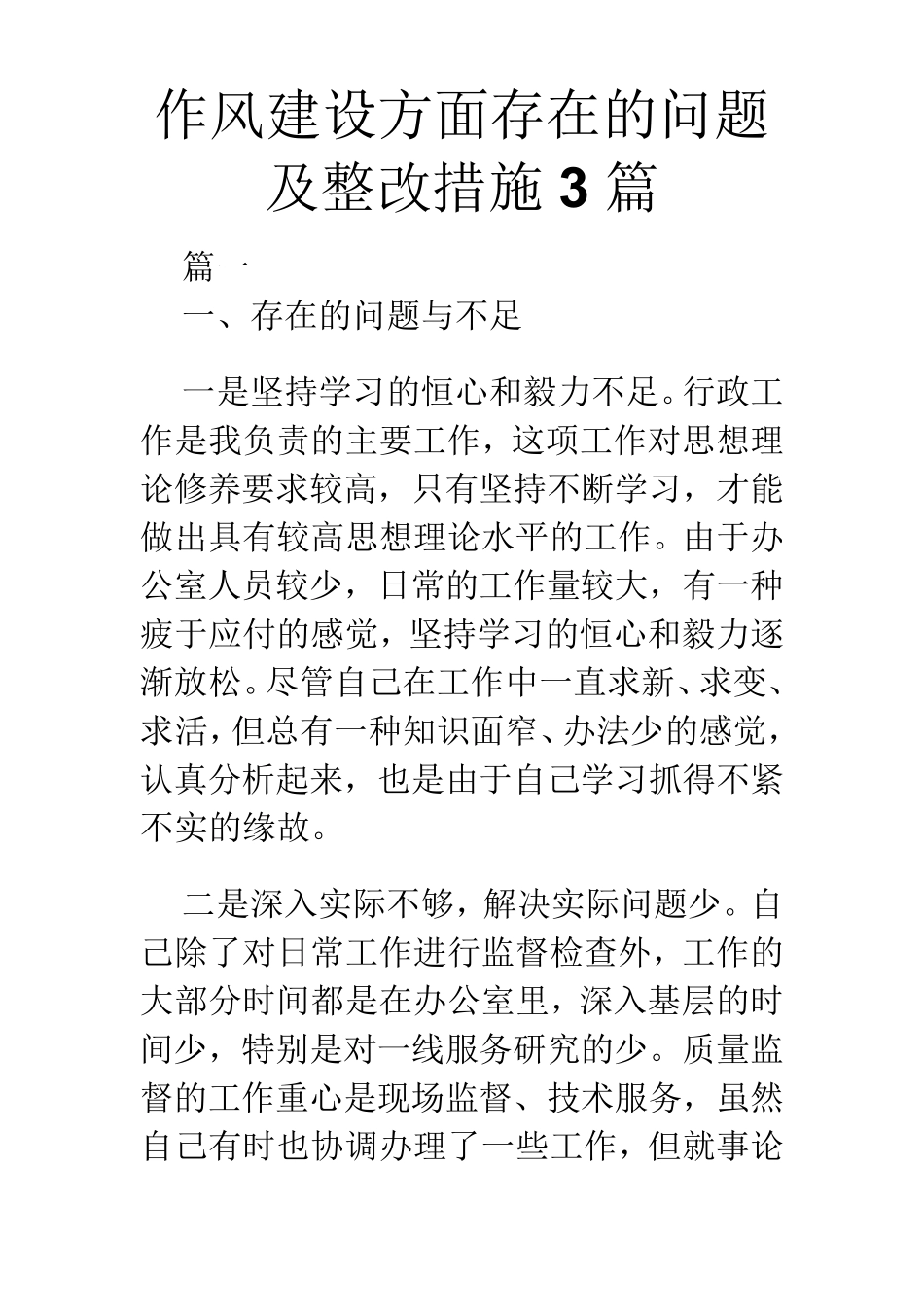 作风建设方面存在的问题及整改措施 3 篇

篇一

一、存在的问题与不足

一是坚持学习的恒心和毅力不足。行政工作是我负责的主要工作，这项工作对思想理论修养要求较高，只有坚持不断学习，才能做出具有较高思想理论水平的工作。由于办公室人员较少，日常的工作量较大，有一种疲于应付的感觉，坚持学习的恒心和毅力逐渐放松。尽管自己在工作中一直求新、求变、求活，但总有一种知识面窄、办法少的感觉，认真分析起来，也是由于自己学习抓得不紧不实的缘故。

二是深入实际不够，解决实际问题少。自己除了对日常工作进行监督检查外，工作的大部分时间都是在办公室里，深入基层的时间少，特别是对一线服务研究的少。质量监督的工作重心是现场监督、技术服务，虽然自己有时也协调办理了一些工作，但就事论